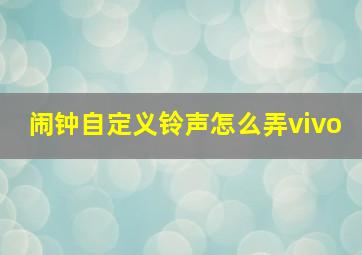 闹钟自定义铃声怎么弄vivo